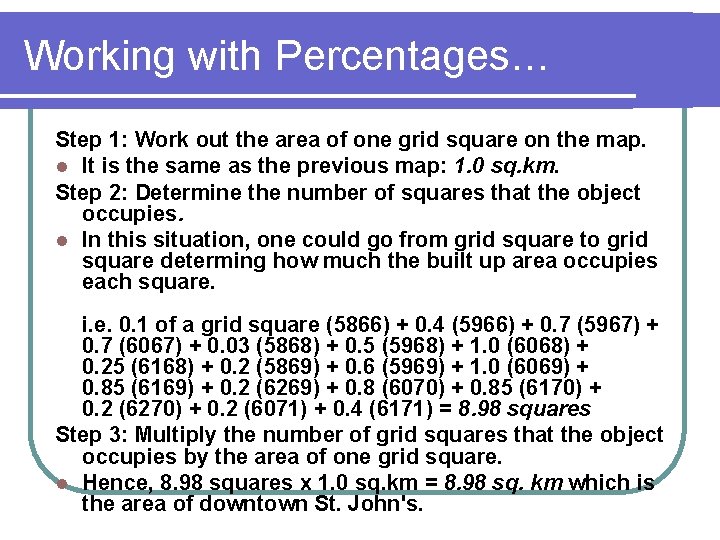 Working with Percentages…

Step 1: Work out the area of one grid square on the map.
- It is the same as the previous map: 1.0 sq.km.

Step 2: Determine the number of squares that the object occupies.
- In this situation, one could go from grid square to grid square determing how much the built up area occupies each square.

i.e. 0.1 of a grid square (5866) + 0.4 (5966) + 0.7 (5967) + 0.7 (6067) + 0.03 (5868) + 0.5 (5968) + 1.0 (6068) + 0.25 (6168) + 0.2 (5869) + 0.6 (5969) + 1.0 (6069) + 0.85 (6169) + 0.2 (6269) + 0.8 (6070) + 0.85 (6170) + 0.2 (6270) + 0.2 (6071) + 0.4 (6171) = 8.98 squares

Step 3: Multiply the number of grid squares that the object occupies by the area of one grid square.
- Hence, 8.98 squares x 1.0 sq.km = 8.98 sq. km which is the area of downtown St. John's.